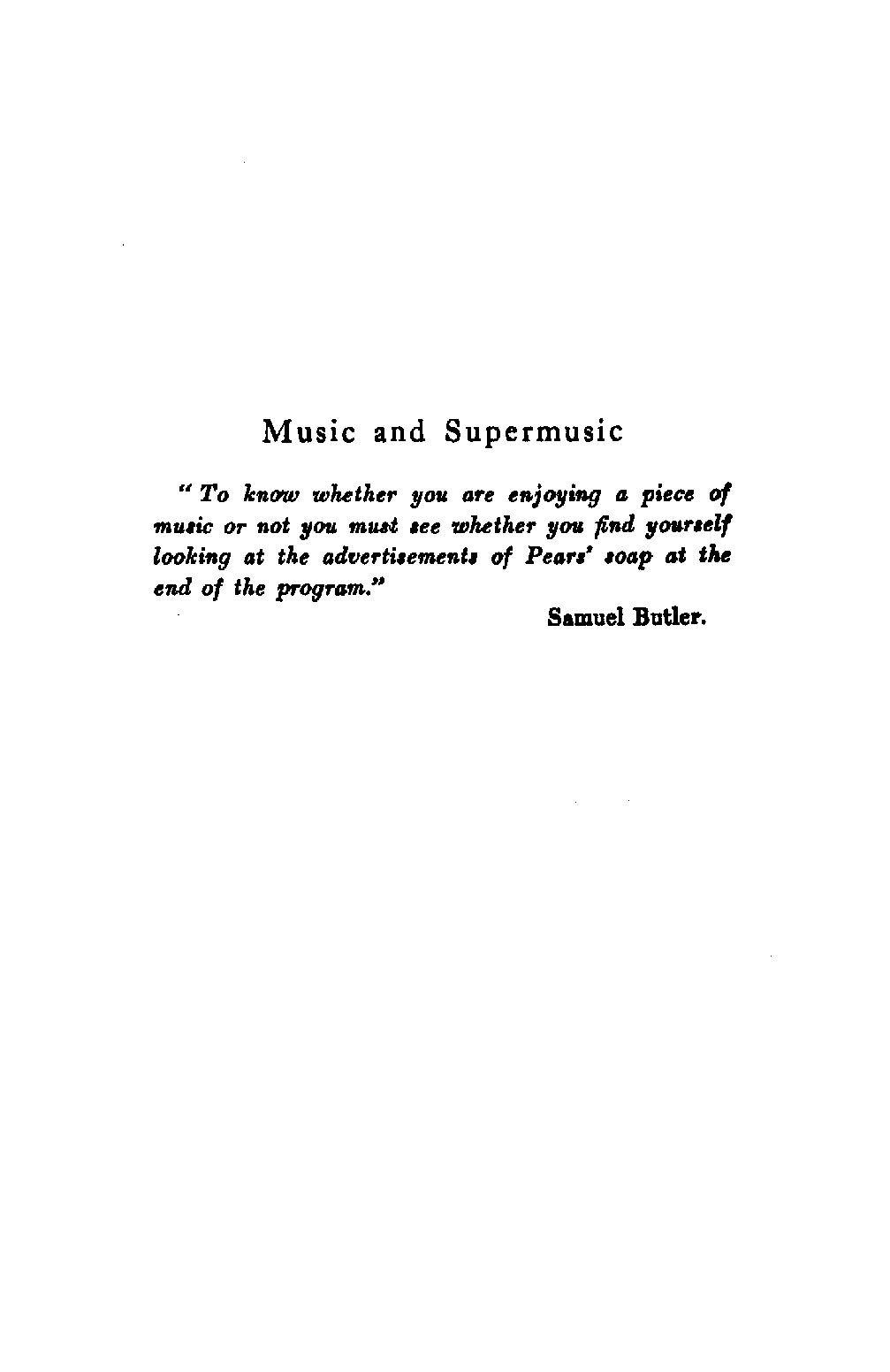 Music and Supermusic

"To know whether you are enjoying a piece of music or not you must see whether you find yourself looking at the advertisements of Pears' soap at the end of the program."

Samuel Butler.